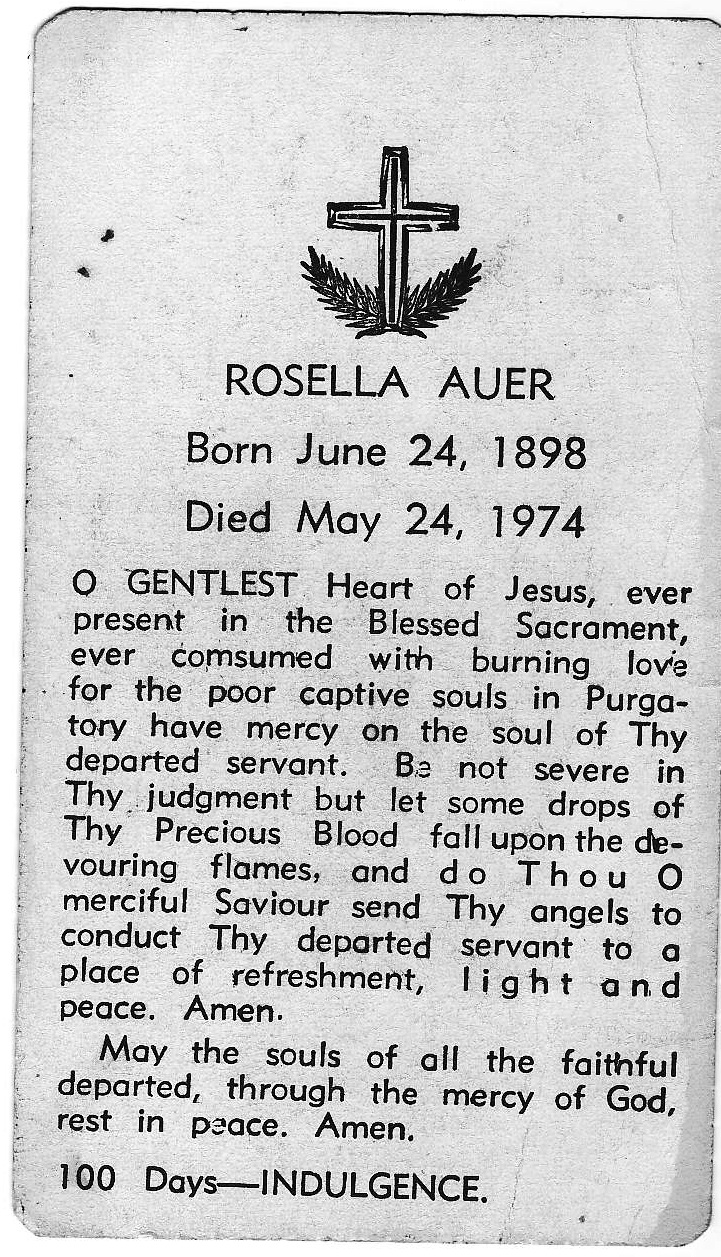 ROSELLA AUER
Born June 24, 1898
Died May 24, 1974

O GENTLEST Heart of Jesus, ever present in the Blessed Sacrament, ever comsumed with burning love for the poor captive souls in Purgatory have mercy on the soul of Thy departed servant. Be not severe in Thy judgment but let some drops of Thy Precious Blood fall upon the devouring flames, and do Thou O merciful Saviour send Thy angels to conduct Thy departed servant to a place of refreshment, light and peace. Amen.

May the souls of all the faithful departed, through the mercy of God, rest in peace. Amen.

100 Days—INDULGENCE.